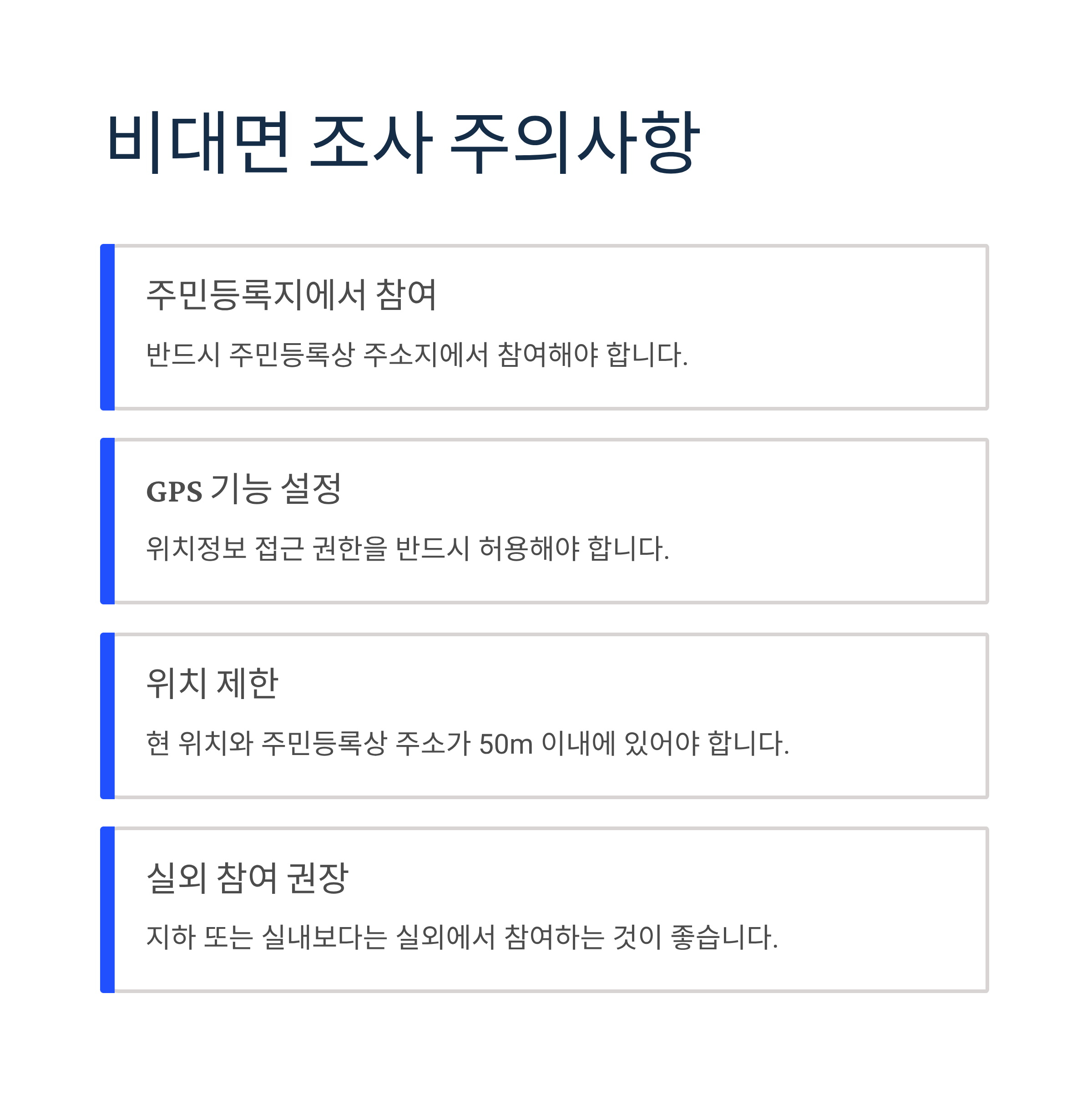 비대면 조사 주의사항

주민등록지에서 참여

반드시 주민등록상 주소지에서 참여해야 합니다.

GPS 기능 설정

위치정보 접근 권한을 반드시 허용해야 합니다.

위치 제한

현 위치와 주민등록상 주소가 50m 이내에 있어야 합니다.

실외 참여 권장

지하 또는 실내보다는 실외에서 참여하는 것이 좋습니다.